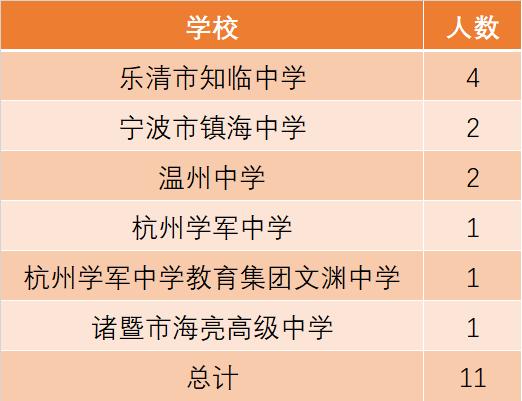 | 学校 | 人数 |
|---|---|
| 乐清市知临中学 | 4 |
| 宁波市镇海中学 | 2 |
| 温州中学 | 2 |
| 杭州学军中学 | 1 |
| 杭州学军中学教育集团文渊中学 | 1 |
| 诸暨市海亮高级中学 | 1 |
| 总计 | 11 |